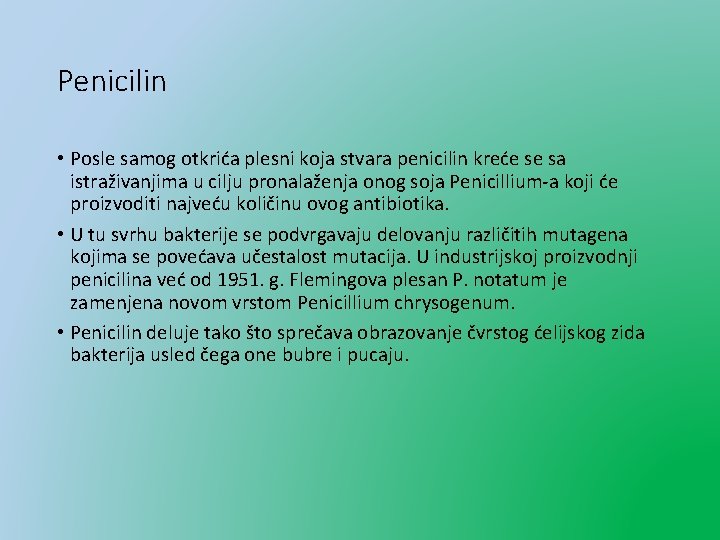 Penicilin

• Posle samog otkrića plesni koja stvara penicilin kreće se sa istraživanjima u cilju pronalaženja onog soja Penicillium-a koji će proizvoditi najveću količinu ovog antibiotika.

• U tu svrhu bakterije se podvrgavaju delovanju različitih mutagena kojima se povećava učestalost mutacija. U industrijskoj proizvodnji penicilina već od 1951. g. Flemingova plesan P. notatum je zamenjena novom vrstom Penicillium chrysogenum.

• Penicilin deluje tako što sprečava obrazovanje čvrstog ćelijskog zida bakterija usled čega one bubre i pucaju.